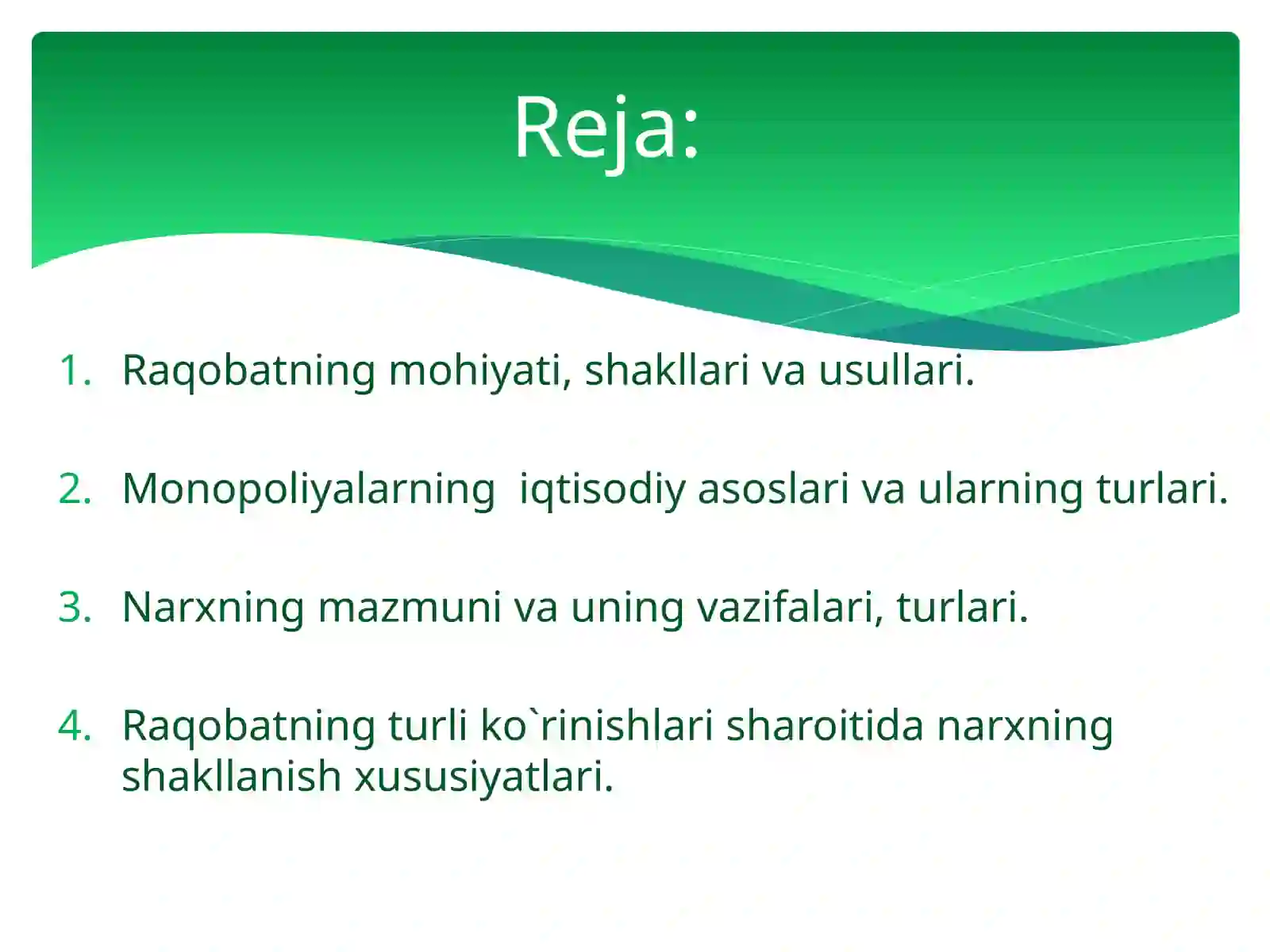 Reja:

1. Raqobatning mohiyati, shakllari va usullari.

2. Monopoliyalarning  iqtisodiy asoslari va ularning turlari.

3. Narxning mazmuni va uning vazifalari, turlari.

4. Raqobatning turli ko`rinishlari sharoitida narxning shakllanish xususiyatlari.